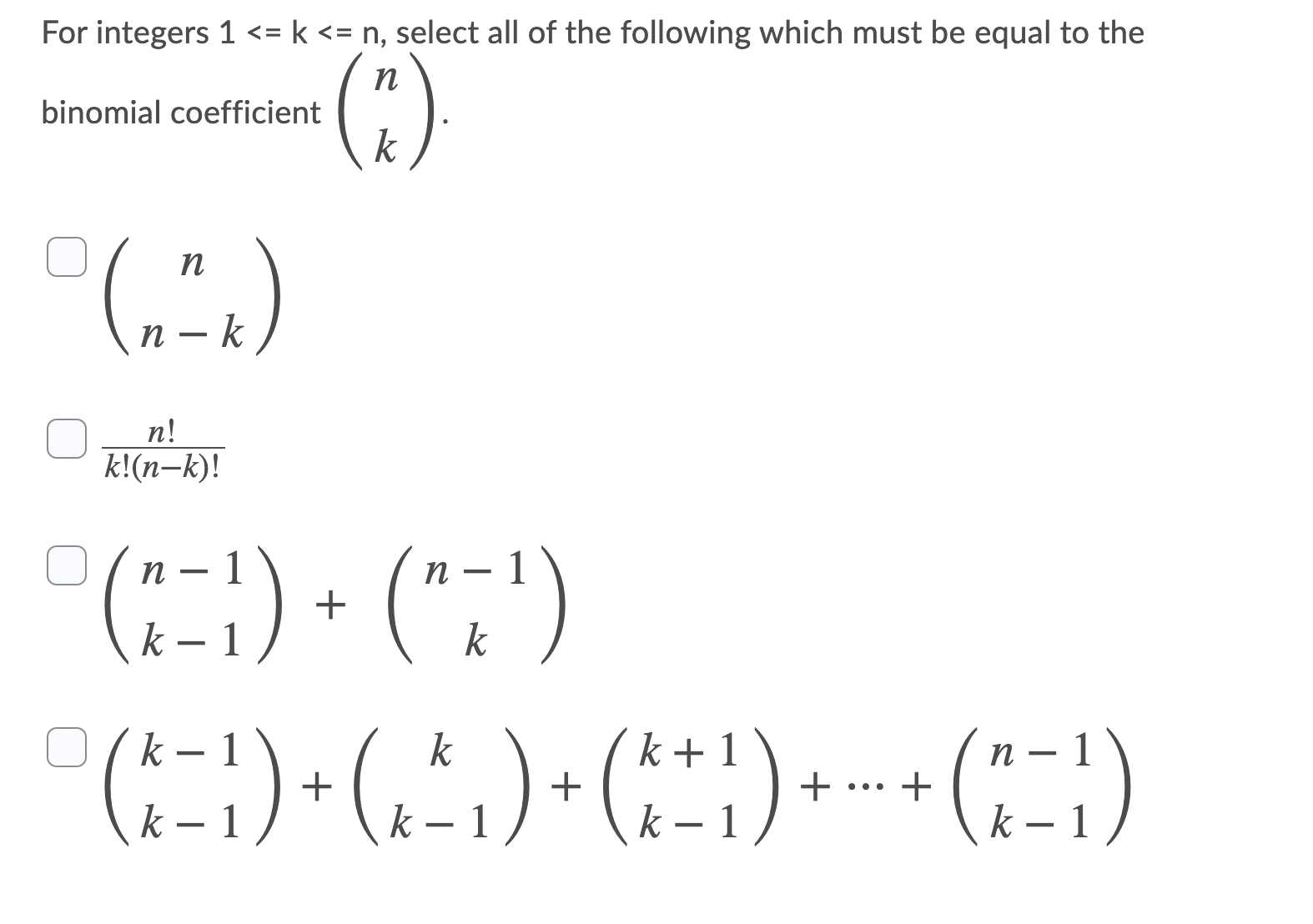 For integers 1 <= k <= n, select all of the following which must be equal to the binomial coefficient $\binom{n}{k}$.

$\binom{n}{n-k}$

$\frac{n!}{k!(n-k)!}$

$\binom{n-1}{k-1} + \binom{n-1}{k}$

$\binom{k-1}{k-1} + \binom{k}{k-1} + \binom{k+1}{k-1} + \cdots + \binom{n-1}{k-1}$